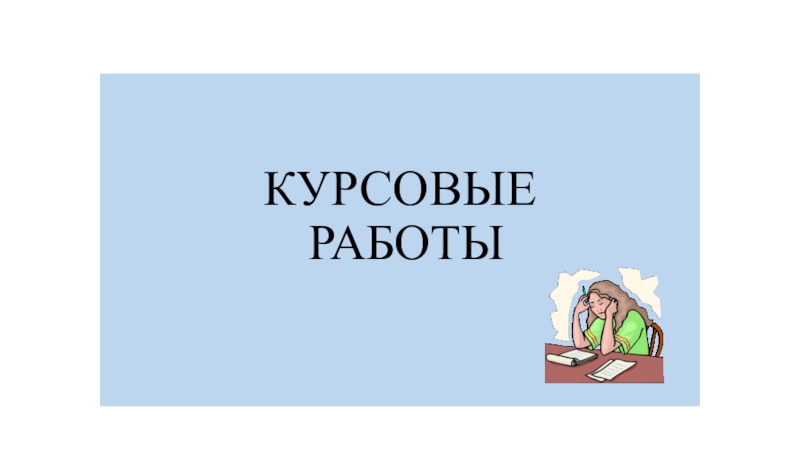 КУРСОВЫЕ РАБОТЫ